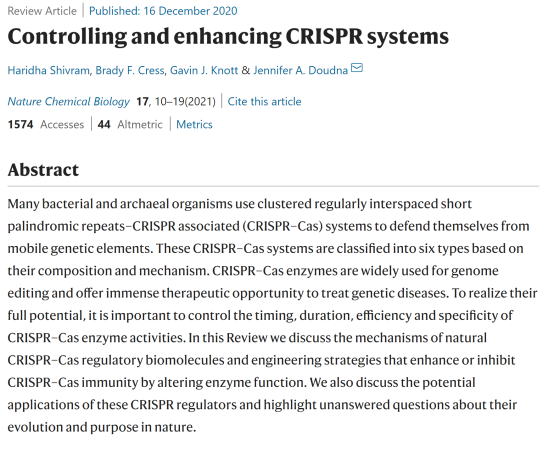 Review Article | Published: 16 December 2020

Controlling and enhancing CRISPR systems

Haridha Shivram, Brady F. Cress, Gavin J. Knott & Jennifer A. Doudna

Nature Chemical Biology 17, 10–19(2021) | Cite this article

1574 Accesses | 44 Altmetric | Metrics

Abstract

Many bacterial and archaeal organisms use clustered regularly interspaced short palindromic repeats–CRISPR associated (CRISPR–Cas) systems to defend themselves from mobile genetic elements. These CRISPR–Cas systems are classified into six types based on their composition and mechanism. CRISPR–Cas enzymes are widely used for genome editing and offer immense therapeutic opportunity to treat genetic diseases. To realize their full potential, it is important to control the timing, duration, efficiency and specificity of CRISPR–Cas enzyme activities. In this Review we discuss the mechanisms of natural CRISPR–Cas regulatory biomolecules and engineering strategies that enhance or inhibit CRISPR–Cas immunity by altering enzyme function. We also discuss the potential applications of these CRISPR regulators and highlight unanswered questions about their evolution and purpose in nature.